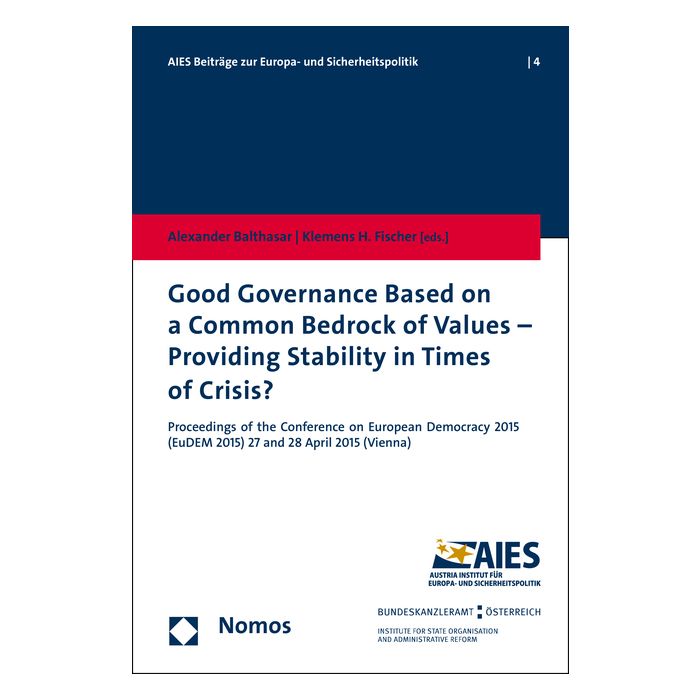 AIES Beiträge zur Europa- und Sicherheitspolitik | 4

Alexander Balthasar | Klemens H. Fischer [eds.]

Good Governance Based on a Common Bedrock of Values – Providing Stability in Times of Crisis?

Proceedings of the Conference on European Democracy 2015 (EuDEM 2015) 27 and 28 April 2015 (Vienna)

AIES
AUSTRIA INSTITUT FÜR
EUROPA- UND SICHERHEITSPOLITIK

BUNDESKANZLERAMT ÖSTERREICH
INSTITUTE FOR STATE ORGANISATION
AND ADMINISTRATIVE REFORM

Nomos